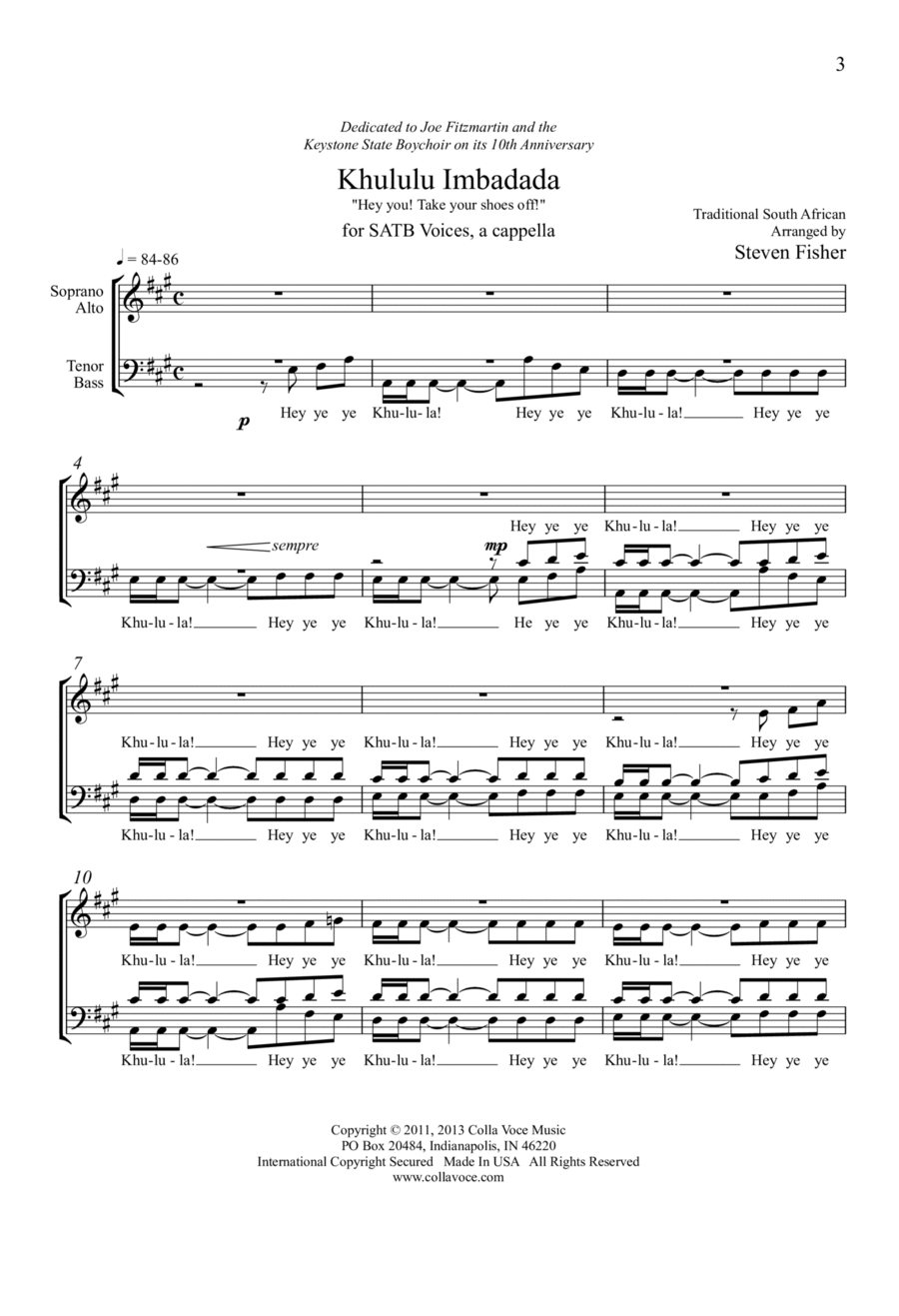 3

Dedicated to Joe Fitzmartin and the Keystone State Boychoir on its 10th Anniversary

Khululu Imbadada

"Hey you! Take your shoes off!"

for SATB Voices, a cappella

Traditional South African
Arranged by
Steven Fisher

♩ = 84-86

Soprano
Alto

Tenor
Bass

p

Hey ye ye Khu-lu-la! Hey ye ye Khu-lu-la! Hey ye ye

4

Hey ye ye Khu-lu-la! Hey ye ye

sempre

mp

Khu-lu-la! Hey ye ye Khu-lu-la! He ye ye Khu-lu-la! Hey ye ye

7

Khu-lu-la! Hey ye ye Khu-lu-la! Hey ye ye Khu-lu-la! Hey ye ye

Khu-lu-la! Hey ye ye Khu-lu-la! Hey ye ye Khu-lu-la! Hey ye ye

10

Khu-lu-la! Hey ye ye Khu-lu-la! Hey ye ye Khu-lu-la! Hey ye ye

Khu-lu-la! Hey ye ye Khu-lu-la! Hey ye ye Khu-lu-la! Hey ye ye

Copyright © 2011, 2013 Colla Voce Music
PO Box 20484, Indianapolis, IN 46220
International Copyright Secured Made In USA All Rights Reserved
www.collavoce.com